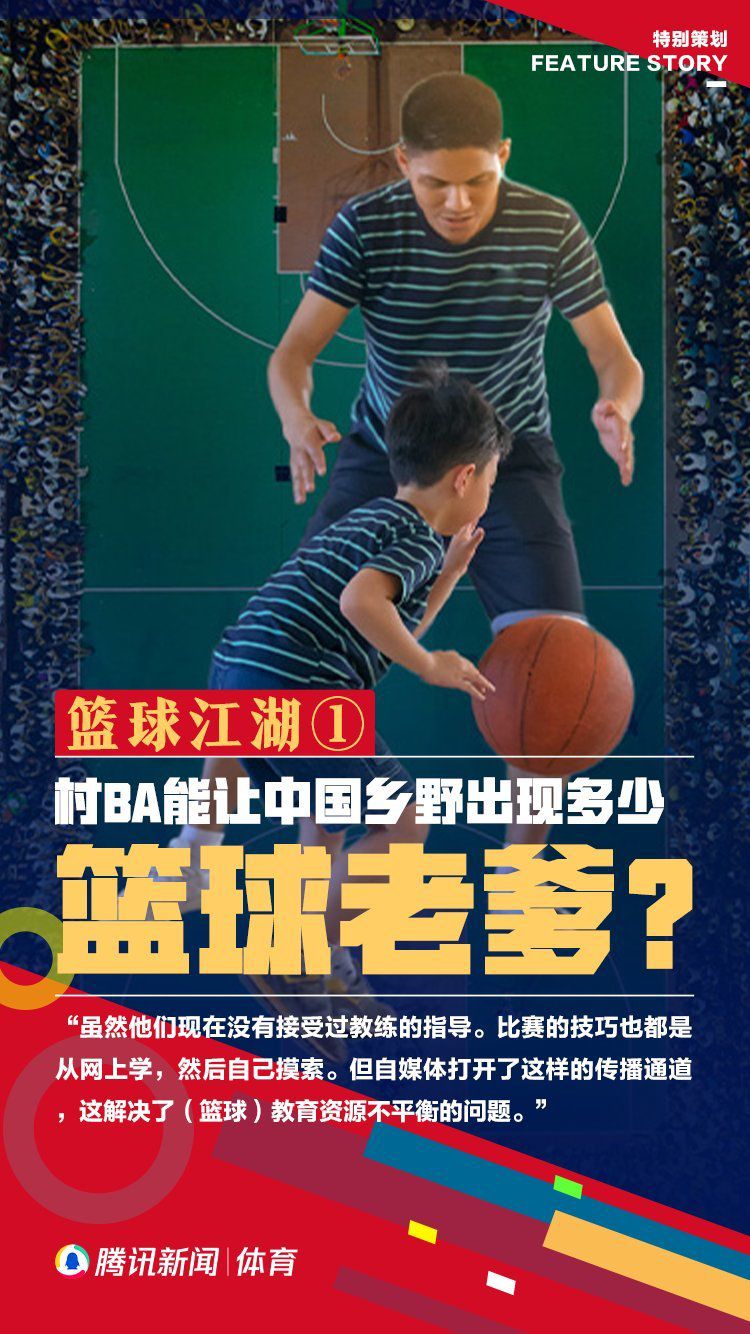 特别策划
FEATURE STORY

篮球江湖①

村BA能让中国乡野出现多少

篮球老爹？

“虽然他们现在没有接受过教练的指导。比赛的技巧也都是从网上学，然后自己摸索。但自媒体打开了这样的传播通道，这解决了（篮球）教育资源不平衡的问题。”

腾讯新闻 | 体育